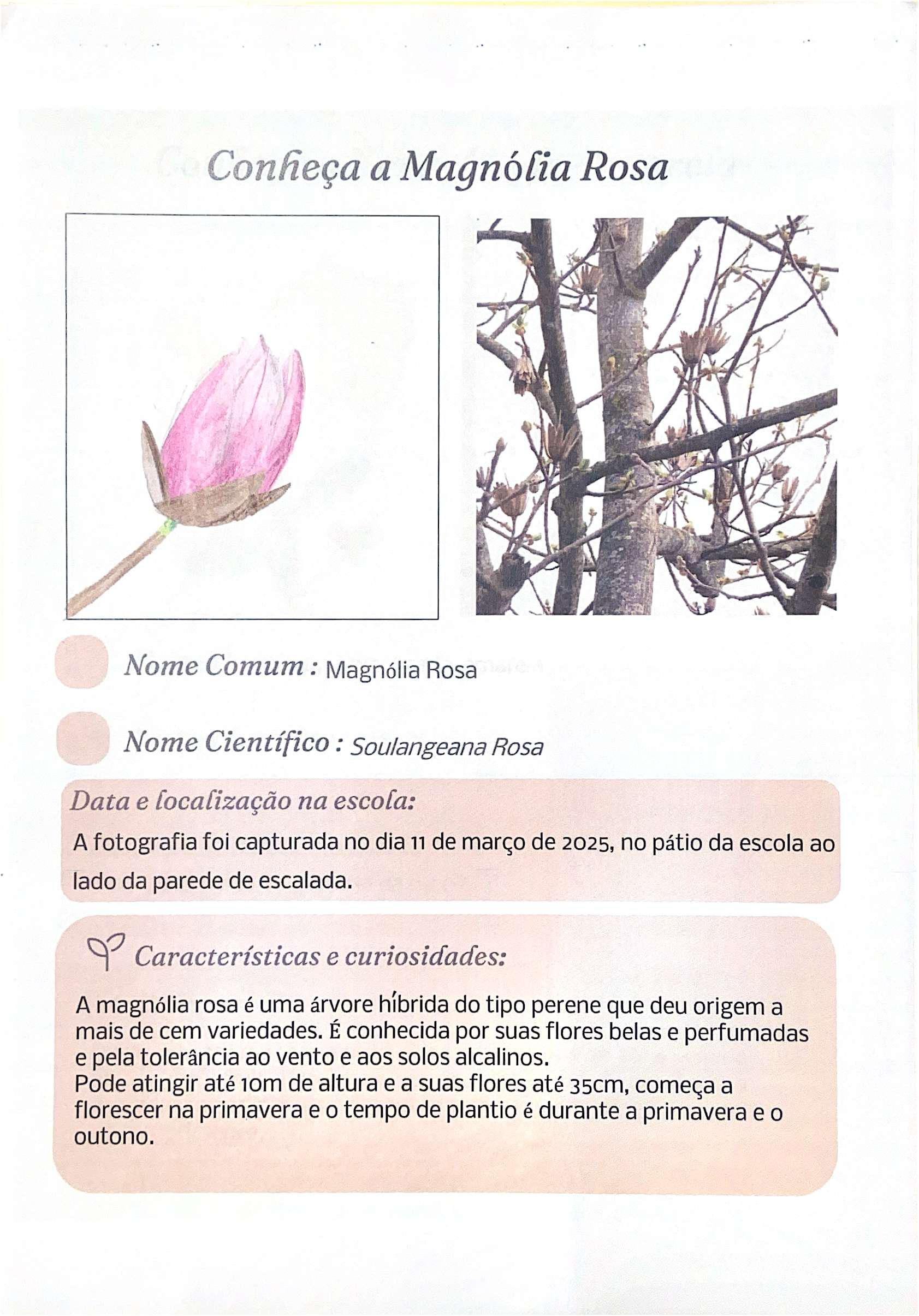 Conheça a Magnólia Rosa

Nome Comum : Magnólia Rosa

Nome Científico : Soulangeana Rosa

Data e localização na escola:

A fotografia foi capturada no dia 11 de março de 2025, no pátio da escola ao lado da parede de escalada.

Características e curiosidades:

A magnólia rosa é uma árvore híbrida do tipo perene que deu origem a mais de cem variedades. É conhecida por suas flores belas e perfumadas e pela tolerância ao vento e aos solos alcalinos.
Pode atingir até 10m de altura e a suas flores até 35cm, começa a florescer na primavera e o tempo de plantio é durante a primavera e o outono.